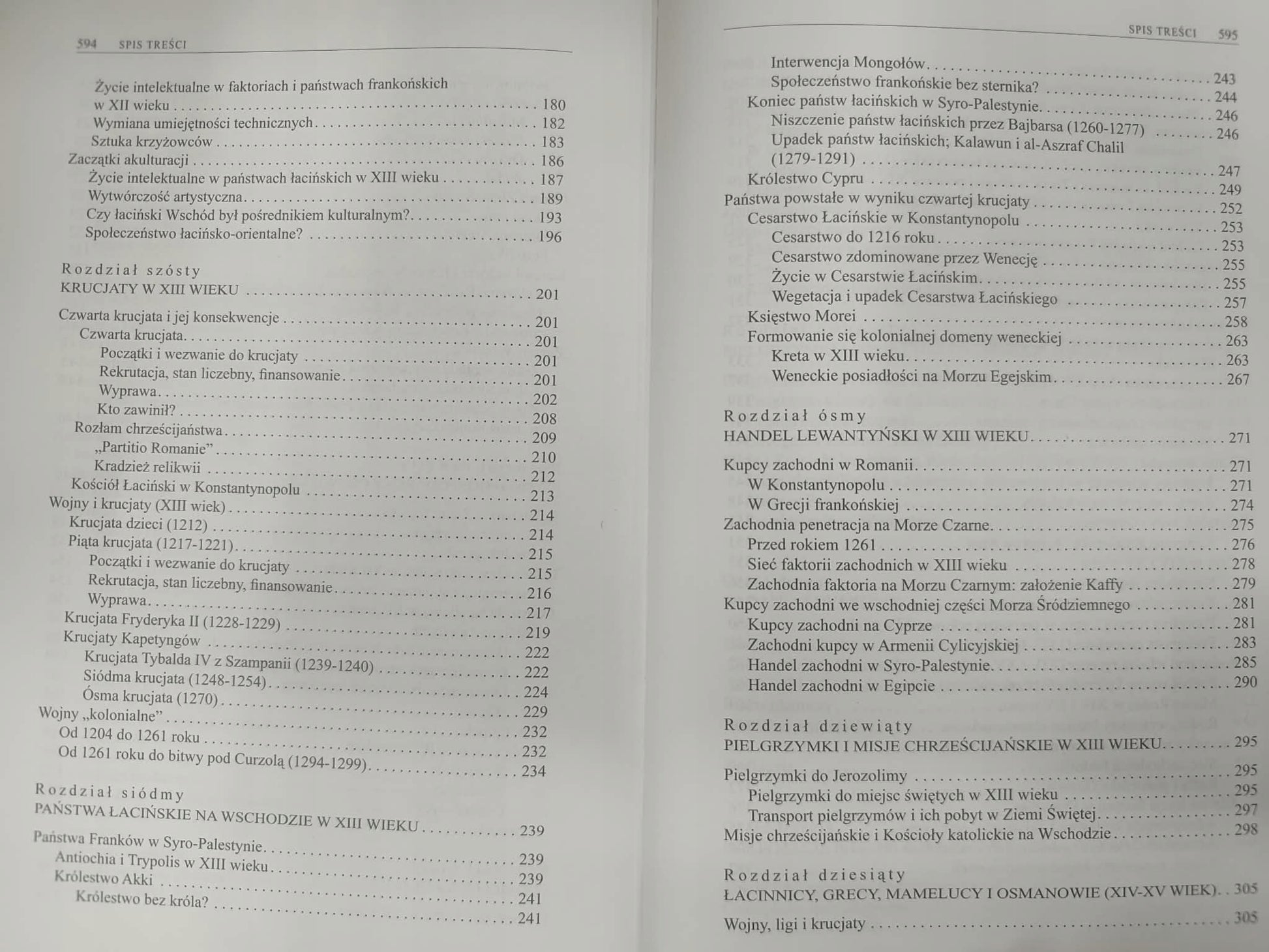 594 SPIS TREŚCI

Życie intelektualne w faktoriach i państwach frankońskich w XII wieku 180
Wymiana umiejętności technicznych 182
Sztuka krzyżowców 183
Zaczątki akulturacji 186
Życie intelektualne w państwach łacińskich w XIII wieku 187
Wytwórczość artystyczna 189
Czy łaciński Wschód był pośrednikiem kulturalnym? 193
Społeczeństwo łacińsko-orientalne? 196

Rozdział szósty
KRUCJATY W XIII WIEKU 201

Czwarta krucjata i jej konsekwencje 201
Czwarta krucjata 201
Początki i wezwanie do krucjaty 201
Rekrutacja, stan liczebny, finansowanie 201
Wyprawa 202
Kto zawinił? 208
Rozłam chrześcijaństwa 209
„Partitio Romanie” 210
Kradzież relikwii 212
Kościół Łaciński w Konstantynopolu 213
Wojny i krucjaty (XIII wiek) 214
Krucjata dzieci (1212) 214
Piąta krucjata (1217-1221) 215
Początki i wezwanie do krucjaty 215
Rekrutacja, stan liczebny, finansowanie 216
Wyprawa 217
Krucjata Fryderyka II (1228-1229) 219
Krucjaty Kapetyngów 222
Krucjata Tybalda IV z Szampanii (1239-1240) 222
Siódma krucjata (1248-1254) 224
Ósma krucjata (1270) 229
Wojny „kolonialne” 232
Od 1204 do 1261 roku 232
Od 1261 roku do bitwy pod Curzolą (1294-1299) 234

Rozdział siódmy
PAŃSTWA ŁACIŃSKIE NA WSCHODZIE W XIII WIEKU 239

Państwa Franków w Syro-Palestynie 239
Antiochia i Trypolis w XIII wieku 239
Królestwo Akki 241
Królestwo bez króla? 241

SPIS TREŚCI 595

Interwencja Mongołów 243
Społeczeństwo frankońskie bez sternika? 244
Koniec państw łacińskich w Syro-Palestynie 246
Niszczenie państw łacińskich przez Bajbarsa (1260-1277) 246
Upadek państw łacińskich; Kalawun i al-Aszraf Chalil (1279-1291) 247
Królestwo Cypru 249
Państwa powstałe w wyniku czwartej krucjaty 252
Cesarstwo Łacińskie w Konstantynopolu 253
Cesarstwo do 1216 roku 253
Cesarstwo zdominowane przez Wenecję 255
Życie w Cesarstwie Łacińskim 255
Wegetacja i upadek Cesarstwa Łacińskiego 257
Księstwo Morei 258
Formowanie się kolonialnej domeny weneckiej 263
Kreta w XIII wieku 263
Weneckie posiadłości na Morzu Egejskim 267

Rozdział ósmy
HANDEL LEWANTYŃSKI W XIII WIEKU 271

Kupcy zachodni w Romanii 271
W Konstantynopolu 271
W Grecji frankońskiej 274
Zachodnia penetracja na Morze Czarne 275
Przed rokiem 1261 276
Sieć faktorii zachodnich w XIII wieku 278
Zachodnia faktoria na Morzu Czarnym: założenie Kaffy 279
Kupcy zachodni we wschodniej części Morza Śródziemnego 281
Kupcy zachodni na Cyprze 281
Zachodni kupcy w Armenii Cylicyjskiej 283
Handel zachodni w Syro-Palestynie 285
Handel zachodni w Egipcie 290

Rozdział dziewiąty
PIELGRZYMKI I MISJE CHRZEŚCIJAŃSKIE W XIII WIEKU 295

Pielgrzymki do Jerozolimy 295
Pielgrzymki do miejsc świętych w XIII wieku 295
Transport pielgrzymów i ich pobyt w Ziemi Świętej 297
Misje chrześcijańskie i Kościoły katolickie na Wschodzie 298

Rozdział dziesiąty
ŁACINNICY, GRECY, MAMELUCY I OSMANOWIE (XIV-XV WIEK) 305

Wojny, ligi i krucjaty 305